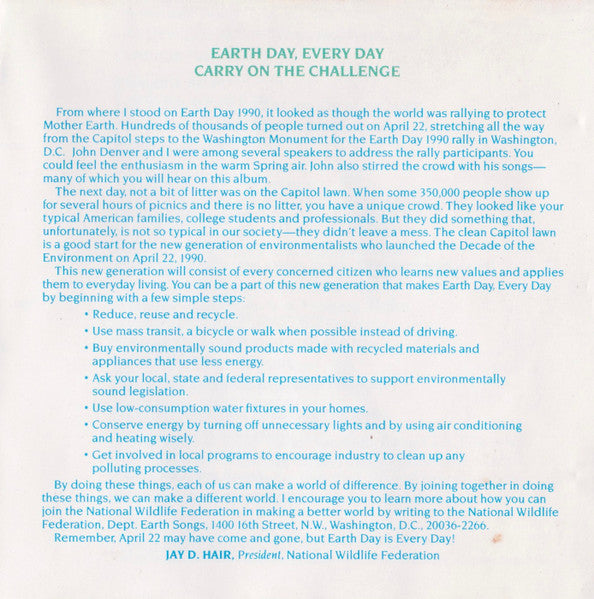 EARTH DAY, EVERY DAY
CARRY ON THE CHALLENGE

From where I stood on Earth Day 1990, it looked as though the world was rallying to protect Mother Earth. Hundreds of thousands of people turned out on April 22, stretching all the way from the Capitol steps to the Washington Monument for the Earth Day 1990 rally in Washington, D.C. John Denver and I were among several speakers to address the rally participants. You could feel the enthusiasm in the warm Spring air. John also stirred the crowd with his songs—many of which you will hear on this album.

The next day, not a bit of litter was on the Capitol lawn. When some 350,000 people show up for several hours of picnics and there is no litter, you have a unique crowd. They looked like your typical American families, college students and professionals. But they did something that, unfortunately, is not so typical in our society—they didn't leave a mess. The clean Capitol lawn is a good start for the new generation of environmentalists who launched the Decade of the Environment on April 22, 1990.

This new generation will consist of every concerned citizen who learns new values and applies them to everyday living. You can be a part of this new generation that makes Earth Day, Every Day by beginning with a few simple steps:

• Reduce, reuse and recycle.
• Use mass transit, a bicycle or walk when possible instead of driving.
• Buy environmentally sound products made with recycled materials and appliances that use less energy.
• Ask your local, state and federal representatives to support environmentally sound legislation.
• Use low-consumption water fixtures in your homes.
• Conserve energy by turning off unnecessary lights and by using air conditioning and heating wisely.
• Get involved in local programs to encourage industry to clean up any polluting processes.

By doing these things, each of us can make a world of difference. By joining together in doing these things, we can make a different world. I encourage you to learn more about how you can join the National Wildlife Federation in making a better world by writing to the National Wildlife Federation, Dept. Earth Songs, 1400 16th Street, N.W., Washington, D.C., 20036-2266.

Remember, April 22 may have come and gone, but Earth Day is Every Day!

JAY D. HAIR, President, National Wildlife Federation